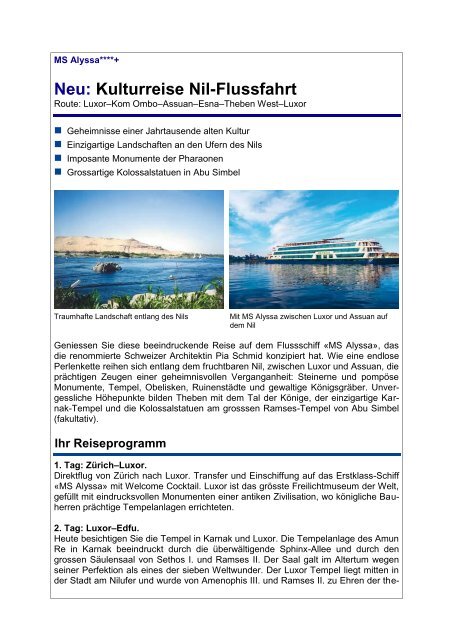 MS Alyssa****+

Neu: Kulturreise Nil-Flussfahrt
Route: Luxor–Kom Ombo–Assuan–Esna–Theben West–Luxor

Geheimnisse einer Jahrtausende alten Kultur
Einzigartige Landschaften an den Ufern des Nils
Imposante Monumente der Pharaonen
Grossartige Kolossalstatuen in Abu Simbel

Traumhafte Landschaft entlang des Nils

Mit MS Alyssa zwischen Luxor und Assuan auf dem Nil

Geniessen Sie diese beeindruckende Reise auf dem Flussschiff «MS Alyssa», das die renommierte Schweizer Architektin Pia Schmid konzipiert hat. Wie eine endlose Perlenkette reihen sich entlang dem fruchtbaren Nil, zwischen Luxor und Assuan, die prächtigen Zeugen einer geheimnisvollen Vergangenheit: Steinerne und pompöse Monumente, Tempel, Obelisken, Ruinenstädte und gewaltige Königsgräber. Unvergessliche Höhepunkte bilden Theben mit dem Tal der Könige, der einzigartige Karnak-Tempel und die Kolossalstatuen am grosssen Ramses-Tempel von Abu Simbel (fakultativ).

Ihr Reiseprogramm

1. Tag: Zürich–Luxor.
Direktflug von Zürich nach Luxor. Transfer und Einschiffung auf das Erstklass-Schiff «MS Alyssa» mit Welcome Cocktail. Luxor ist das grösste Freilichtmuseum der Welt, gefüllt mit eindrucksvollen Monumenten einer antiken Zivilisation, wo königliche Bauherren prächtige Tempelanlagen errichteten.

2. Tag: Luxor–Edfu.
Heute besichtigen Sie die Tempel in Karnak und Luxor. Die Tempelanlage des Amun Re in Karnak beeindruckt durch die überwältigende Sphinx-Allee und durch den grossen Säulensaal von Sethos I. und Ramses II. Der Saal galt im Altertum wegen seiner Perfektion als eines der sieben Weltwunder. Der Luxor Tempel liegt mitten in der Stadt am Nilufer und wurde von Amenophis III. und Ramses II. zu Ehren der the-